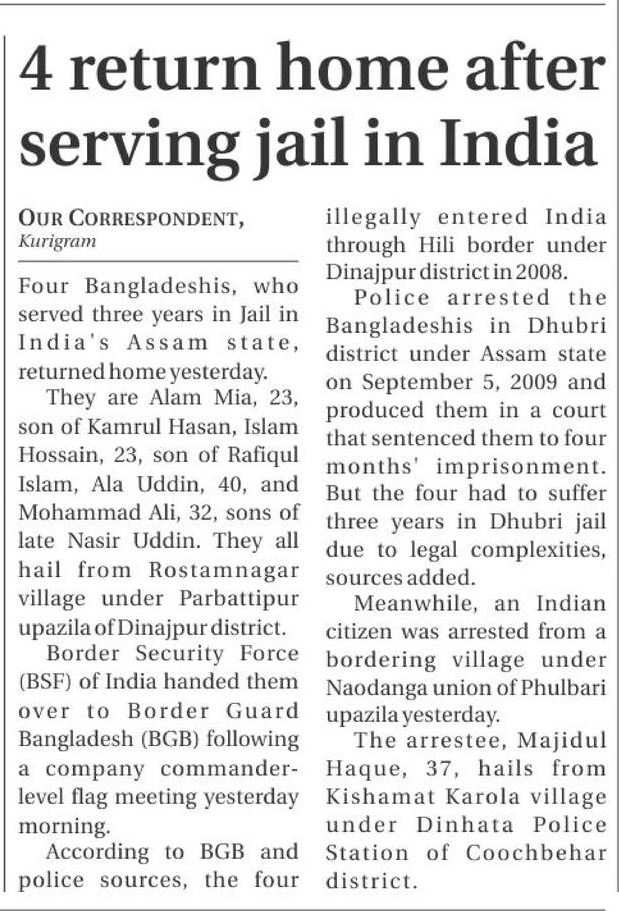 4 return home after serving jail in India

OUR CORRESPONDENT,
Kurigram

Four Bangladeshis, who served three years in Jail in India's Assam state, returned home yesterday.

They are Alam Mia, 23, son of Kamrul Hasan, Islam Hossain, 23, son of Rafiqul Islam, Ala Uddin, 40, and Mohammad Ali, 32, sons of late Nasir Uddin. They all hail from Rostamnagar village under Parbattipur upazila of Dinajpur district.

Border Security Force (BSF) of India handed them over to Border Guard Bangladesh (BGB) following a company commander-level flag meeting yesterday morning.

According to BGB and police sources, the four illegally entered India through Hili border under Dinajpur district in 2008.

Police arrested the Bangladeshis in Dhubri district under Assam state on September 5, 2009 and produced them in a court that sentenced them to four months' imprisonment. But the four had to suffer three years in Dhubri jail due to legal complexities, sources added.

Meanwhile, an Indian citizen was arrested from a bordering village under Naodanga union of Phulbari upazila yesterday.

The arrestee, Majidul Haque, 37, hails from Kishamat Karola village under Dinhata Police Station of Coochbehar district.